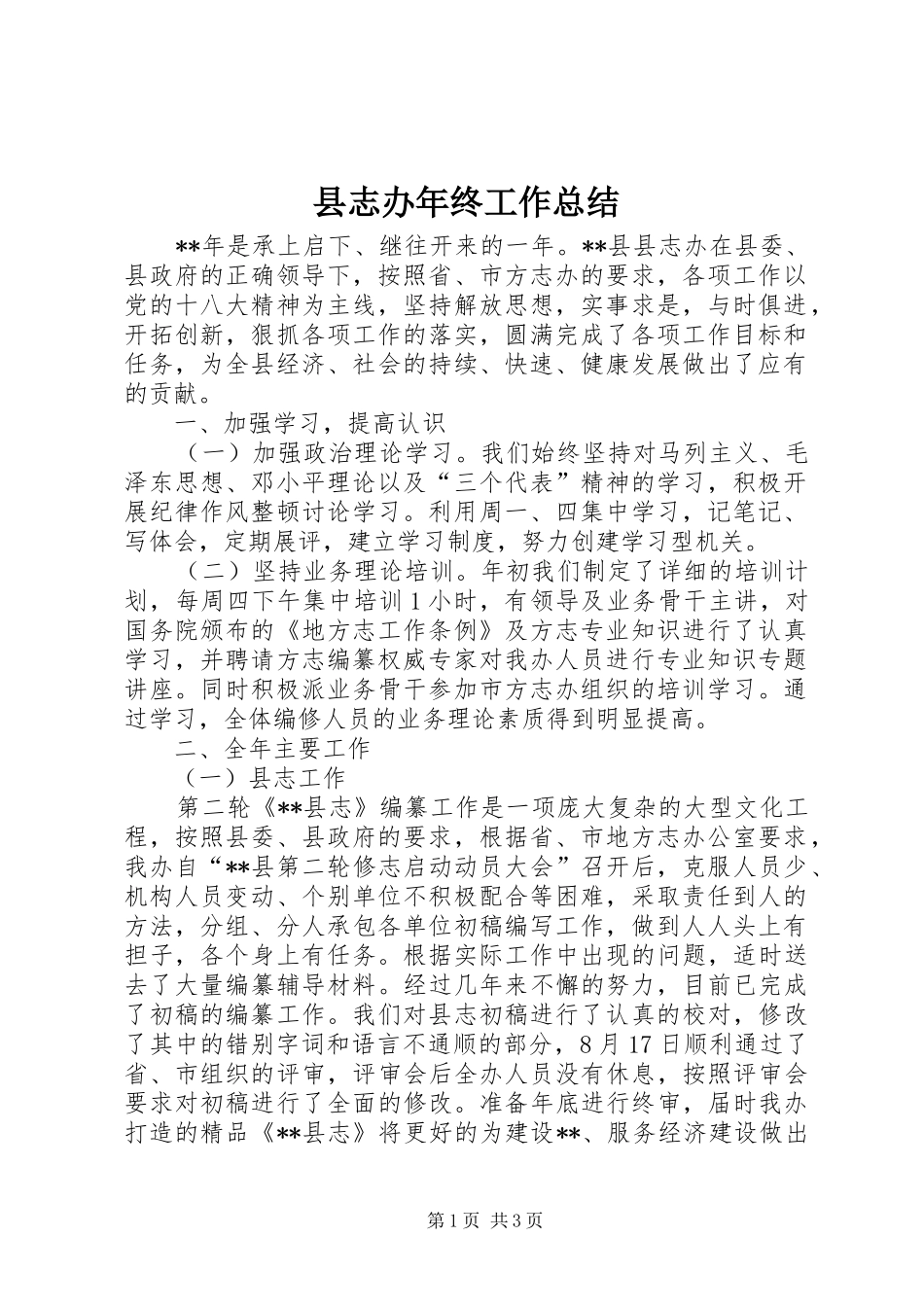 县志办年终工作总结

**年是承上启下、继往开来的一年。**县县志办在县委、县政府的正确领导下，按照省、市方志办的要求，各项工作以党的十八大精神为主线，坚持解放思想，实事求是，与时俱进，开拓创新，狠抓各项工作的落实，圆满完成了各项工作目标和任务，为全县经济、社会的持续、快速、健康发展做出了应有的贡献。

一、加强学习，提高认识

（一）加强政治理论学习。我们始终坚持对马列主义、毛泽东思想、邓小平理论以及“三个代表”精神的学习，积极开展纪律作风整顿讨论学习。利用周一、四集中学习，记笔记、写体会，定期展评，建立学习制度，努力创建学习型机关。

（二）坚持业务理论培训。年初我们制定了详细的培训计划，每周四下午集中培训1小时，有领导及业务骨干主讲，对国务院颁布的《地方志工作条例》及方志专业知识进行了认真学习，并聘请方志编纂权威专家对我办人员进行专业知识专题讲座。同时积极派业务骨干参加市方志办组织的培训学习。通过学习，全体编修人员的业务理论素质得到明显提高。

二、全年主要工作

（一）县志工作

第二轮《**县志》编纂工作是一项庞大复杂的大型文化工程，按照县委、县政府的要求，根据省、市地方志办公室要求，我办自“**县第二轮修志启动动员大会”召开后，克服人员少、机构人员变动、个别单位不积极配合等困难，采取责任到人的方法，分组、分人承包各单位初稿编写工作，做到人人头上有担子，各个身上有任务。根据实际工作中出现的问题，适时送去了大量编纂辅导材料。经过几年来不懈的努力，目前已完成了初稿的编纂工作。我们对县志初稿进行了认真的校对，修改了其中的错别字词和语言不通顺的部分，8月17日顺利通过了省、市组织的评审，评审会后全办人员没有休息，按照评审会要求对初稿进行了全面的修改。准备年底进行终审，届时我办打造的精品《**县志》将更好的为建设**、服务经济建设做出

第1页 共3页